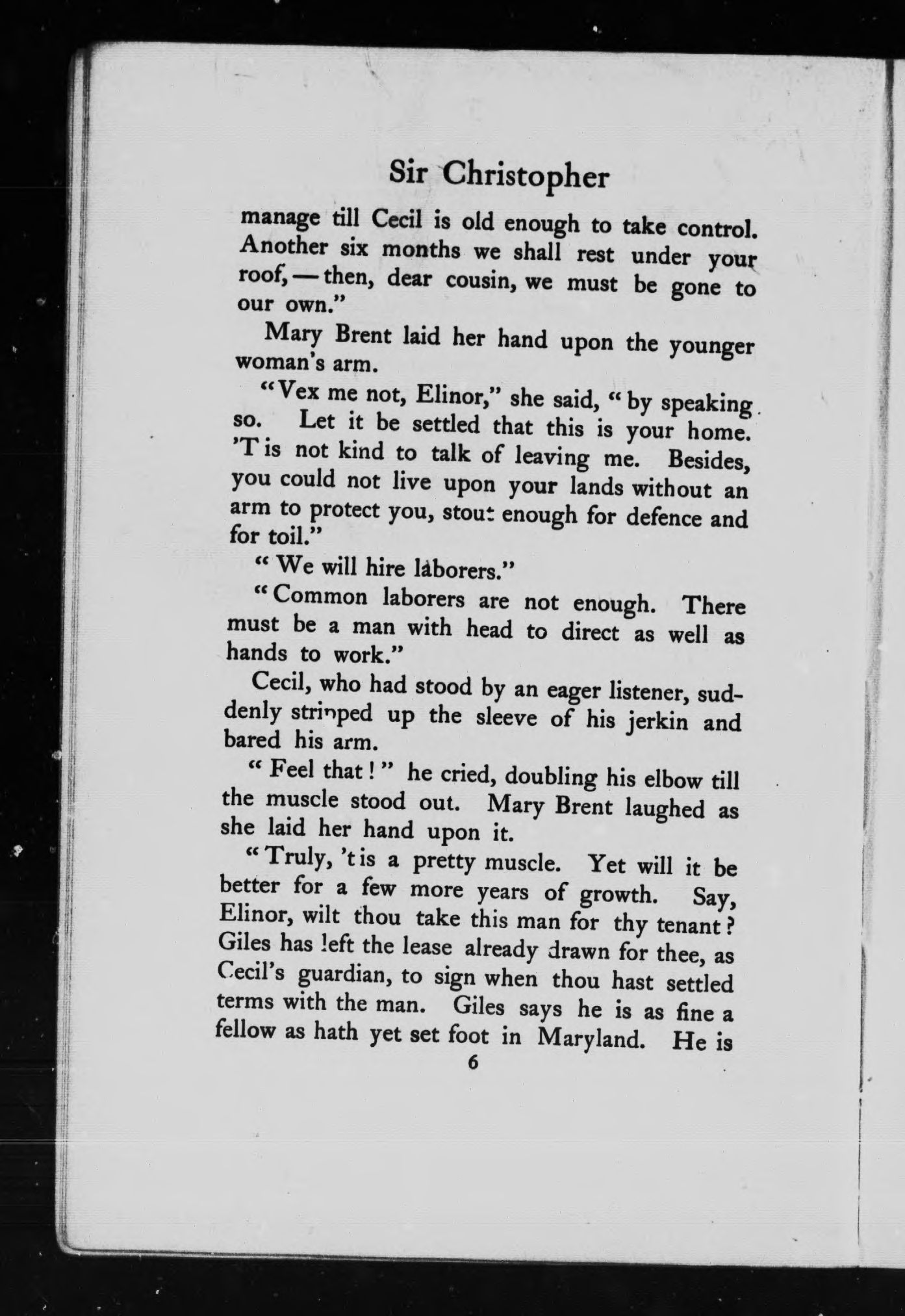 Sir Christopher

manage till Cecil is old enough to take control. Another six months we shall rest under your roof, — then, dear cousin, we must be gone to our own."

Mary Brent laid her hand upon the younger woman's arm.

"Vex me not, Elinor," she said, "by speaking so. Let it be settled that this is your home. 'T is not kind to talk of leaving me. Besides, you could not live upon your lands without an arm to protect you, stout enough for defence and for toil."

"We will hire laborers."

"Common laborers are not enough. There must be a man with head to direct as well as hands to work."

Cecil, who had stood by an eager listener, suddenly stripped up the sleeve of his jerkin and bared his arm.

"Feel that!" he cried, doubling his elbow till the muscle stood out. Mary Brent laughed as she laid her hand upon it.

"Truly, 't is a pretty muscle. Yet will it be better for a few more years of growth. Say, Elinor, wilt thou take this man for thy tenant? Giles has left the lease already drawn for thee, as Cecil's guardian, to sign when thou hast settled terms with the man. Giles says he is as fine a fellow as hath yet set foot in Maryland. He is

6